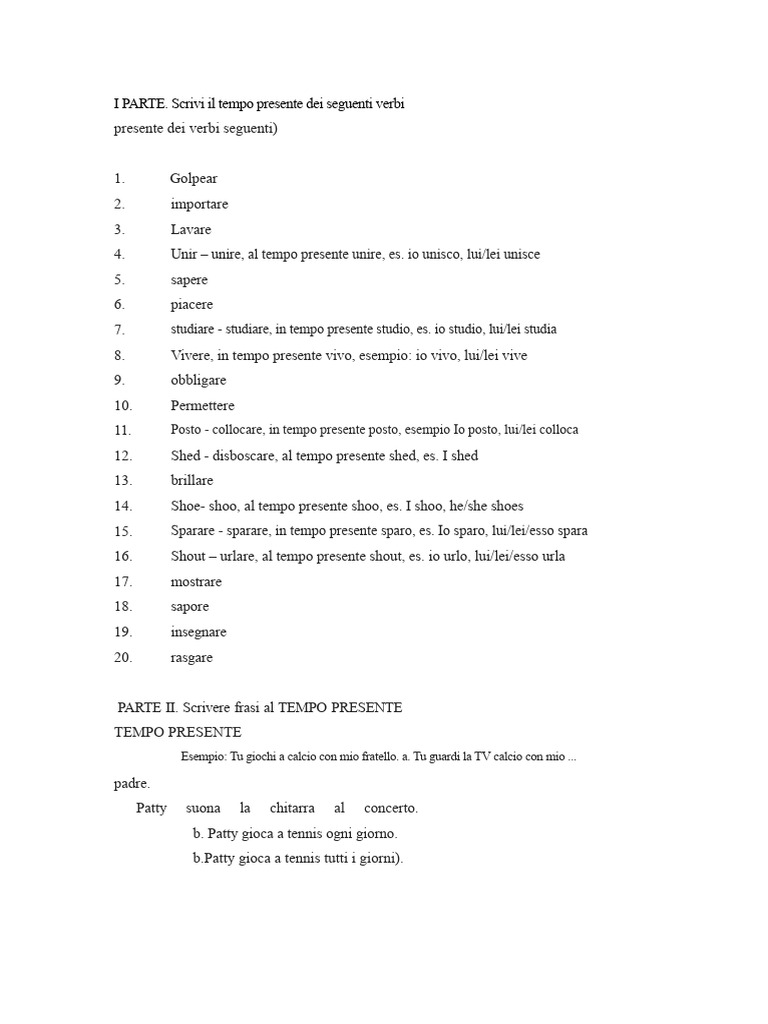 I PARTE. Scrivi il tempo presente dei seguenti verbi
presente dei verbi seguenti)

1. Golpear
2. importare
3. Lavare
4. Unir – unire, al tempo presente unire, es. io unisco, lui/lei unisce
5. sapere
6. piacere
7. studiare - studiare, in tempo presente studio, es. io studio, lui/lei studia
8. Vivere, in tempo presente vivo, esempio: io vivo, lui/lei vive
9. obbligare
10. Permettere
11. Posto - collocare, in tempo presente posto, esempio Io posto, lui/lei colloca
12. Shed - disboscare, al tempo presente shed, es. I shed
13. brillare
14. Shoe- shoo, al tempo presente shoo, es. I shoo, he/she shoes
15. Sparare - sparare, in tempo presente sparo, es. Io sparo, lui/lei/esso spara
16. Shout – urlare, al tempo presente shout, es. io urlo, lui/lei/esso urla
17. mostrare
18. sapore
19. insegnare
20. rasgare

PARTE II. Scrivere frasi al TEMPO PRESENTE
TEMPO PRESENTE

Esempio: Tu giochi a calcio con mio fratello. a. Tu guardi la TV calcio con mio ... padre.
Patty suona la chitarra al concerto.
b. Patty gioca a tennis ogni giorno.
b.Patty gioca a tennis tutti i giorni).